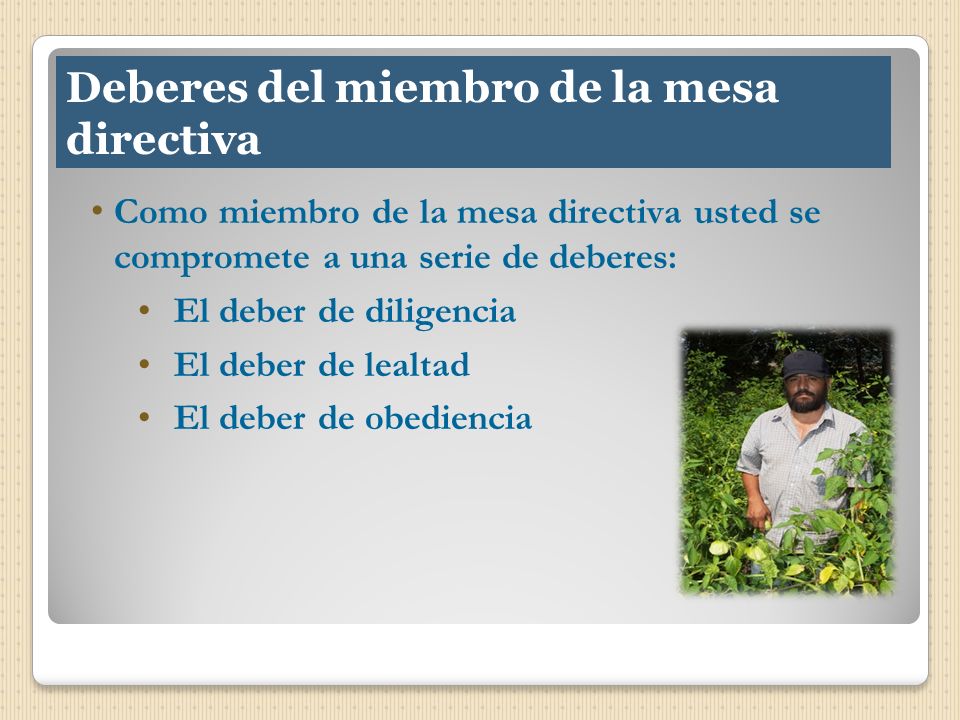 Deberes del miembro de la mesa directiva

• Como miembro de la mesa directiva usted se compromete a una serie de deberes:
  • El deber de diligencia
  • El deber de lealtad
  • El deber de obediencia